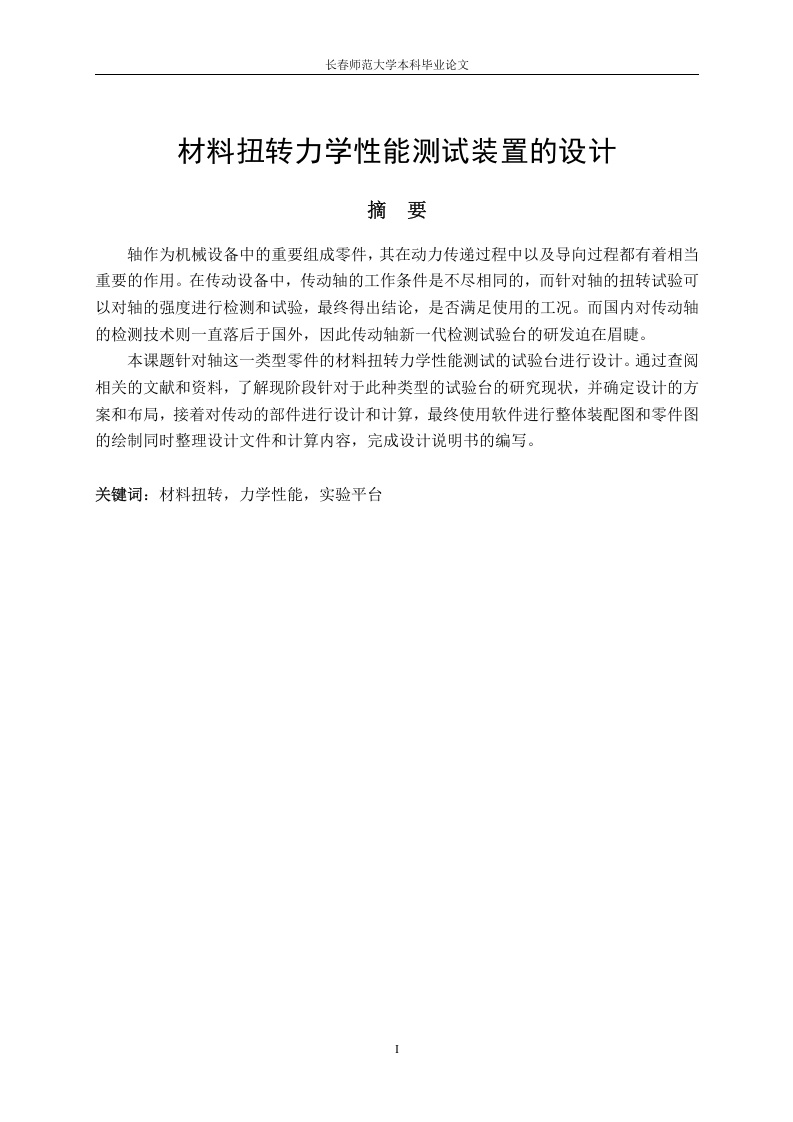 长春师范大学本科毕业论文

材料扭转力学性能测试装置的设计

摘　要

轴作为机械设备中的重要组成零件，其在动力传递过程中以及导向过程都有着相当重要的作用。在传动设备中，传动轴的工作条件是不尽相同的，而针对轴的扭转试验可以对轴的强度进行检测和试验，最终得出结论，是否满足使用的工况。而国内对传动轴的检测技术则一直落后于国外，因此传动轴新一代检测试验台的研发迫在眉睫。

本课题针对轴这一类型零件的材料扭转力学性能测试的试验台进行设计。通过查阅相关的文献和资料，了解现阶段针对于此种类型的试验台的研究现状，并确定设计的方案和布局，接着对传动的部件进行设计和计算，最终使用软件进行整体装配图和零件图的绘制同时整理设计文件和计算内容，完成设计说明书的编写。

关键词：材料扭转，力学性能，实验平台

I